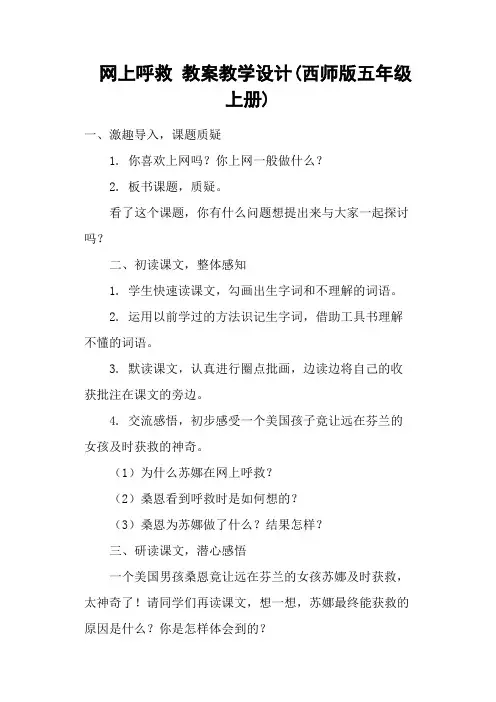 网上呼救 教案教学设计(西师版五年级上册)

一、激趣导入，课题质疑

1. 你喜欢上网吗？你上网一般做什么？

2. 板书课题，质疑。

看了这个课题，你有什么问题想提出来与大家一起探讨吗？

二、初读课文，整体感知

1. 学生快速读课文，勾画出生字词和不理解的词语。

2. 运用以前学过的方法识记生字词，借助工具书理解不懂的词语。

3. 默读课文，认真进行圈点批画，边读边将自己的收获批注在课文的旁边。

4. 交流感悟，初步感受一个美国孩子竟让远在芬兰的女孩及时获救的神奇。

（1）为什么苏娜在网上呼救？

（2）桑恩看到呼救时是如何想的？

（3）桑恩为苏娜做了什么？结果怎样？

三、研读课文，潜心感悟

一个美国男孩桑恩竟让远在芬兰的女孩苏娜及时获救，太神奇了！请同学们再读课文，想一想，苏娜最终能获救的原因是什么？你是怎样体会到的？